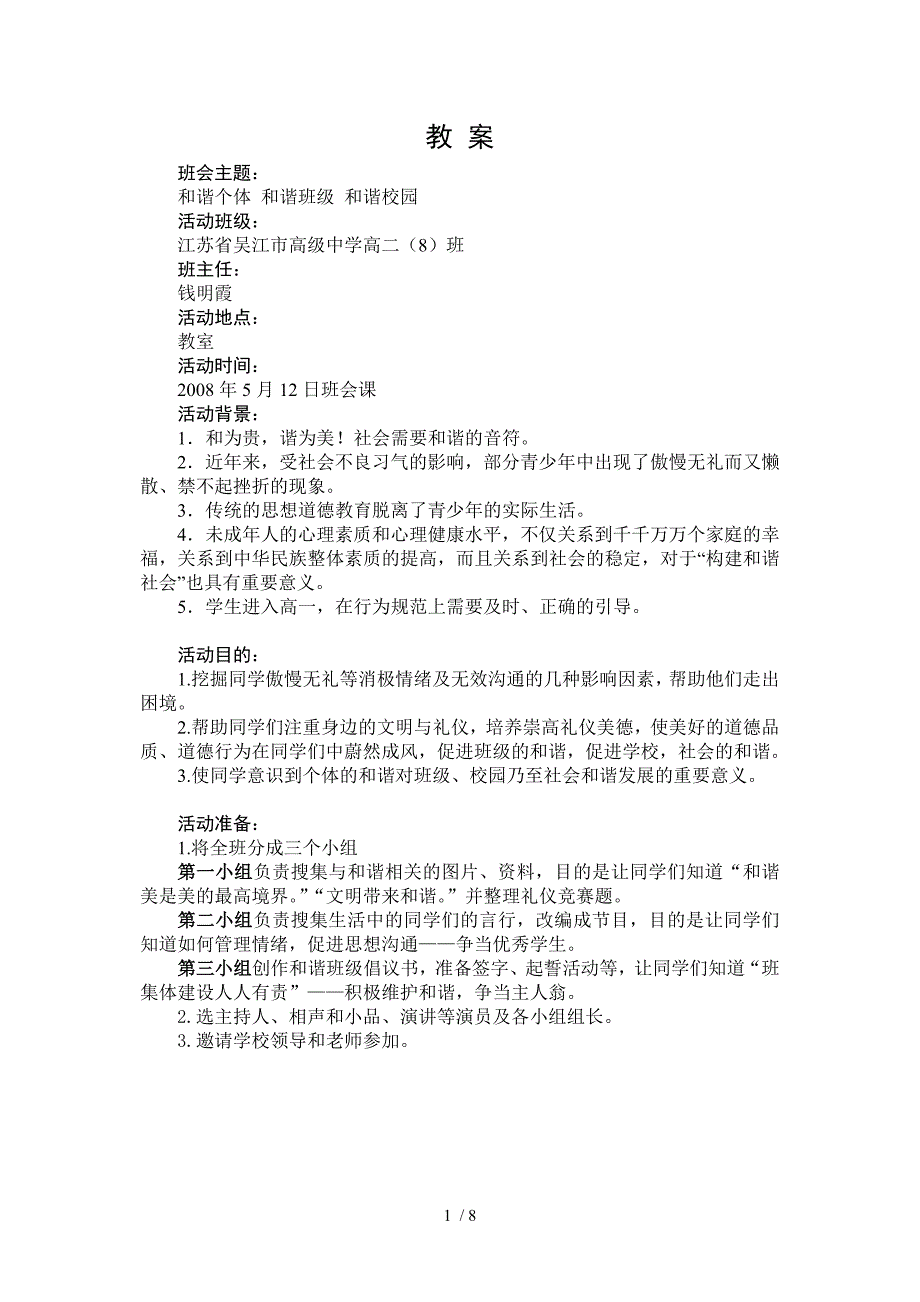 教 案

班会主题：
和谐个体 和谐班级 和谐校园
活动班级：
江苏省吴江市高级中学高二（8）班
班主任：
钱明霞
活动地点：
教室
活动时间：
2008 年 5 月 12 日班会课
活动背景：
1．和为贵，谐为美！社会需要和谐的音符。
2．近年来，受社会不良习气的影响，部分青少年中出现了傲慢无礼而又懒散、禁不起挫折的现象。
3．传统的思想道德教育脱离了青少年的实际生活。
4．未成年人的心理素质和心理健康水平，不仅关系到千千万万个家庭的幸福，关系到中华民族整体素质的提高，而且关系到社会的稳定，对于“构建和谐社会”也具有重要意义。
5．学生进入高一，在行为规范上需要及时、正确的引导。

活动目的：
1.挖掘同学傲慢无礼等消极情绪及无效沟通的几种影响因素，帮助他们走出困境。
2.帮助同学们注重身边的文明与礼仪，培养崇高礼仪美德，使美好的道德品质、道德行为在同学们中蔚然成风，促进班级的和谐，促进学校，社会的和谐。
3.使同学意识到个体的和谐对班级、校园乃至社会和谐发展的重要意义。

活动准备：
1.将全班分成三个小组
第一小组负责搜集与和谐相关的图片、资料，目的是让同学们知道“和谐美是美的最高境界。”“文明带来和谐。”并整理礼仪竞赛题。
第二小组负责搜集生活中的同学们的言行，改编成节目，目的是让同学们知道如何管理情绪，促进思想沟通——争当优秀学生。
第三小组创作和谐班级倡议书，准备签字、起誓活动等，让同学们知道“班集体建设人人有责”——积极维护和谐，争当主人翁。
2. 选主持人、相声和小品、演讲等演员及各小组组长。
3. 邀请学校领导和老师参加。

1 / 8